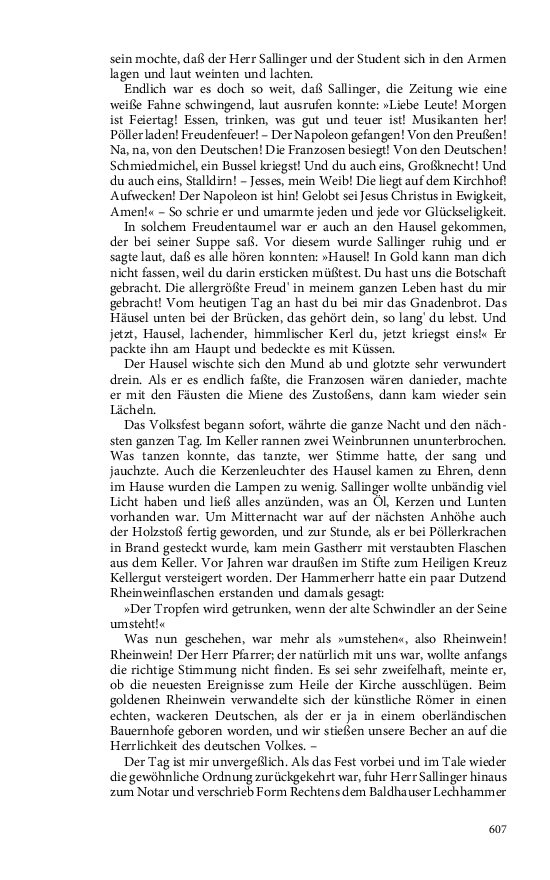 sein mochte, daß der Herr Sallinger und der Student sich in den Armen lagen und laut weinten und lachten.

Endlich war es doch so weit, daß Sallinger, die Zeitung wie eine weiße Fahne schwingend, laut ausrufen konnte: »Liebe Leute! Morgen ist Feiertag! Essen, trinken, was gut und teuer ist! Musikanten her! Pöller laden! Freudenfeuer! – Der Napoleon gefangen! Von den Preußen! Na, na, von den Deutschen! Die Franzosen besiegt! Von den Deutschen! Schmiedmichel, ein Bussel kriegst! Und du auch eins, Großknecht! Und du auch eins, Stalldirn! – Jesses, mein Weib! Die liegt auf dem Kirchhof! Aufwecken! Der Napoleon ist hin! Gelobt sei Jesus Christus in Ewigkeit, Amen!« – So schrie er und umarmte jeden und jede vor Glückseligkeit.

In solchem Freudentaumel war er auch an den Hausel gekommen, der bei seiner Suppe saß. Vor diesem wurde Sallinger ruhig und er sagte laut, daß es alle hören konnten: »Hausel! In Gold kann man dich nicht fassen, weil du darin ersticken müßtest. Du hast uns die Botschaft gebracht. Die allergrößte Freud' in meinem ganzen Leben hast du mir gebracht! Vom heutigen Tag an hast du bei mir das Gnadenbrot. Das Häusel unten bei der Brücken, das gehört dein, so lang' du lebst. Und jetzt, Hausel, lachender, himmlischer Kerl du, jetzt kriegst eins!« Er packte ihn am Haupt und bedeckte es mit Küssen.

Der Hausel wischte sich den Mund ab und glotzte sehr verwundert drein. Als er es endlich faßte, die Franzosen wären danieder, machte er mit den Fäusten die Miene des Zustoßens, dann kam wieder sein Lächeln.

Das Volksfest begann sofort, währte die ganze Nacht und den nächsten ganzen Tag. Im Keller rannen zwei Weinbrunnen ununterbrochen. Was tanzen konnte, das tanzte, wer Stimme hatte, der sang und jauchzte. Auch die Kerzenleuchter des Hausel kamen zu Ehren, denn im Hause wurden die Lampen zu wenig. Sallinger wollte unbändig viel Licht haben und ließ alles anzünden, was an Öl, Kerzen und Lunten vorhanden war. Um Mitternacht war auf der nächsten Anhöhe auch der Holzstoß fertig geworden, und zur Stunde, als er bei Pöllerkrachen in Brand gesteckt wurde, kam mein Gastherr mit verstaubten Flaschen aus dem Keller. Vor Jahren war draußen im Stifte zum Heiligen Kreuz Kellergut versteigert worden. Der Hammerherr hatte ein paar Dutzend Rheinweinflaschen erstanden und damals gesagt:

»Der Tropfen wird getrunken, wenn der alte Schwindler an der Seine umsteht!«

Was nun geschehen, war mehr als »umstehen«, also Rheinwein! Rheinwein! Der Herr Pfarrer; der natürlich mit uns war, wollte anfangs die richtige Stimmung nicht finden. Es sei sehr zweifelhaft, meinte er, ob die neuesten Ereignisse zum Heile der Kirche ausschlügen. Beim goldenen Rheinwein verwandelte sich der künstliche Römer in einen echten, wackeren Deutschen, als der er ja in einem oberländischen Bauernhofe geboren worden, und wir stießen unsere Becher an auf die Herrlichkeit des deutschen Volkes. –

Der Tag ist mir unvergeßlich. Als das Fest vorbei und im Tale wieder die gewöhnliche Ordnung zurückgekehrt war, fuhr Herr Sallinger hinaus zum Notar und verschrieb Form Rechtens dem Baldhauser Lechhammer

607